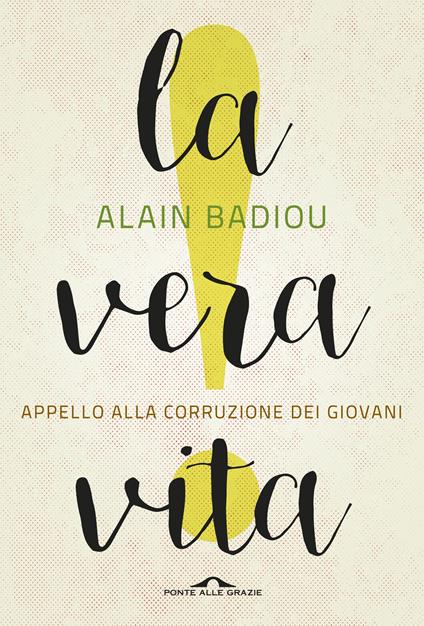 la
ALAIN BADIOU
vera
APPELLO ALLA CORRUZIONE DEI GIOVANI
vita
PONTE ALLE GRAZIE